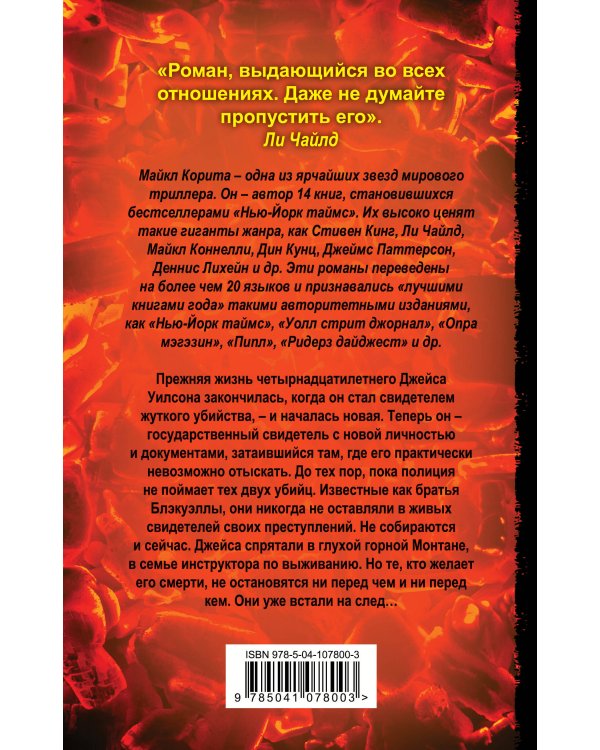 «Роман, выдающийся во всех отношениях. Даже не думайте пропустить его».
Ли Чайлд

Майкл Корита – одна из ярчайших звезд мирового триллера. Он – автор 14 книг, становившихся бестселлерами «Нью-Йорк таймс». Их высоко ценят такие гиганты жанра, как Стивен Кинг, Ли Чайлд, Майкл Коннелли, Дин Кунц, Джеймс Паттерсон, Деннис Лихейн и др. Эти романы переведены на более чем 20 языков и признавались «лучшими книгами года» такими авторитетными изданиями, как «Нью-Йорк таймс», «Уолл стрит джорнал», «Опра мэгэзин», «Пипл», «Ридерз дайджест» и др.

Прежняя жизнь четырнадцатилетнего Джейса Уилсона закончилась, когда он стал свидетелем жуткого убийства, – и началась новая. Теперь он – государственный свидетель с новой личностью и документами, затаившийся там, где его практически невозможно отыскать. До тех пор, пока полиция не поймает тех двух убийц. Известные как братья Блэкуэллы, они никогда не оставляли в живых свидетелей своих преступлений. Не собираются и сейчас. Джейса спрятали в глухой горной Монтане, в семье инструктора по выживанию. Но те, кто желает его смерти, не остановятся ни перед чем и ни перед кем. Они уже встали на след…

ISBN 978-5-04-107800-3

9 785041 078003 >